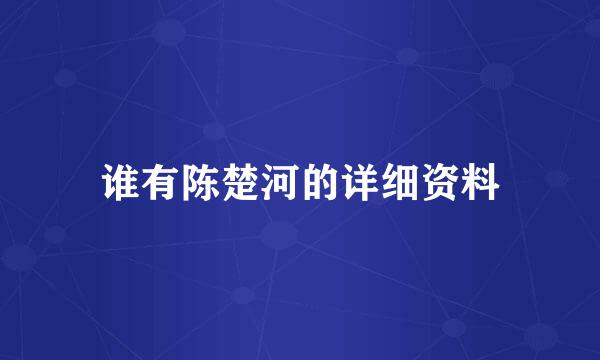 谁有陈楚河的详细资料